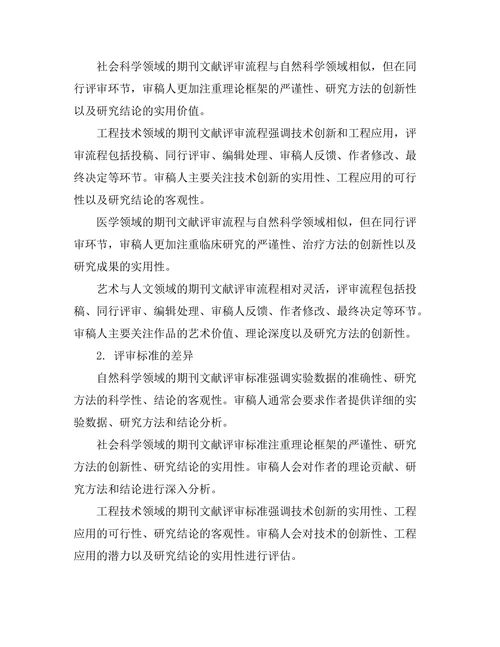 社会科学领域的期刊文献评审流程与自然科学领域相似，但在同行评审环节，审稿人更加注重理论框架的严谨性、研究方法的创新性以及研究结论的实用价值。

工程技术领域的期刊文献评审流程强调技术创新和工程应用，评审流程包括投稿、同行评审、编辑处理、审稿人反馈、作者修改、最终决定等环节。审稿人主要关注技术创新的实用性、工程应用的可行性以及研究结论的客观性。

医学领域的期刊文献评审流程与自然科学领域相似，但在同行评审环节，审稿人更加注重临床研究的严谨性、治疗方法的创新性以及研究成果的实用性。

艺术与人文领域的期刊文献评审流程相对灵活，评审流程包括投稿、同行评审、编辑处理、审稿人反馈、作者修改、最终决定等环节。审稿人主要关注作品的艺术价值、理论深度以及研究方法的创新性。

2. 评审标准的差异

自然科学领域的期刊文献评审标准强调实验数据的准确性、研究方法的科学性、结论的客观性。审稿人通常会要求作者提供详细的实验数据、研究方法和结论分析。

社会科学领域的期刊文献评审标准注重理论框架的严谨性、研究方法的创新性、研究结论的实用性。审稿人会对作者的理论贡献、研究方法和结论进行深入分析。

工程技术领域的期刊文献评审标准强调技术创新的实用性、工程应用的可行性、研究结论的客观性。审稿人会对技术的创新性、工程应用的潜力以及研究结论的实用性进行评估。